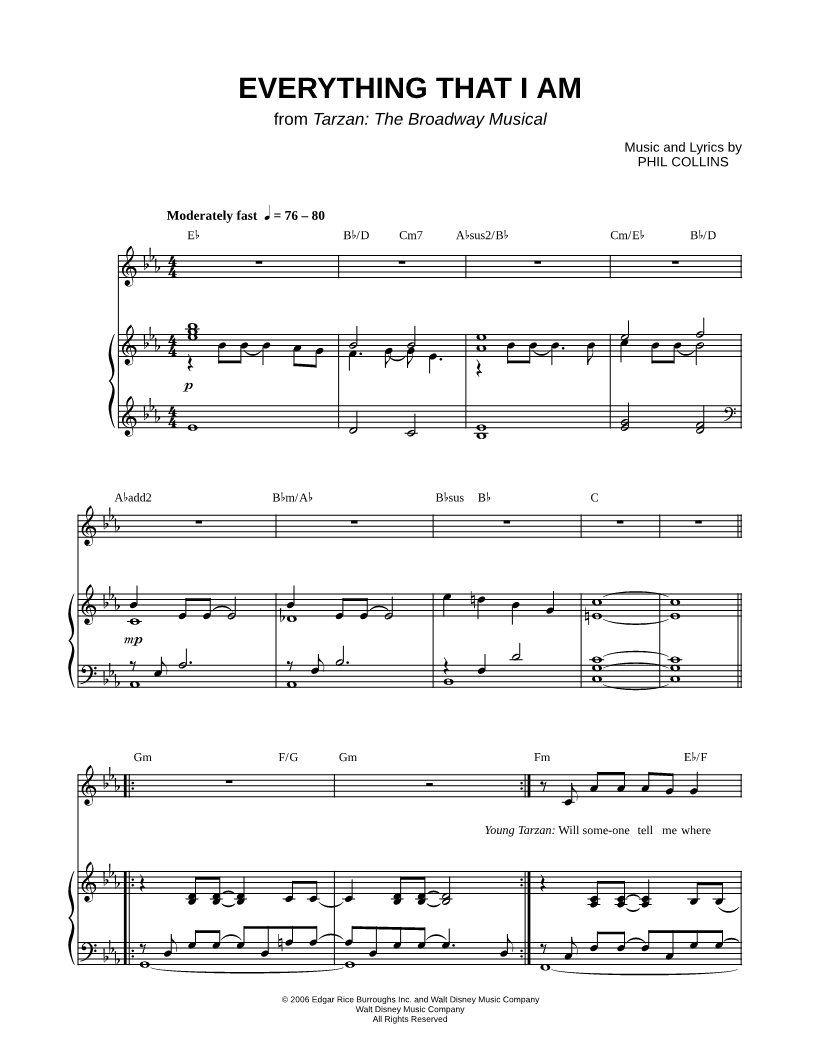 EVERYTHING THAT I AM

from Tarzan: The Broadway Musical

Music and Lyrics by
PHIL COLLINS

Moderately fast ♩ = 76 – 80

E♭ B♭/D Cm7 A♭sus2/B♭ Cm/E♭ B♭/D

p

A♭add2 B♭m/A♭ B♭sus B♭ C

mp

Gm F/G Gm Fm E♭/F

Young Tarzan: Will some-one tell me where

© 2006 Edgar Rice Burroughs Inc. and Walt Disney Music Company
Walt Disney Music Company
All Rights Reserved